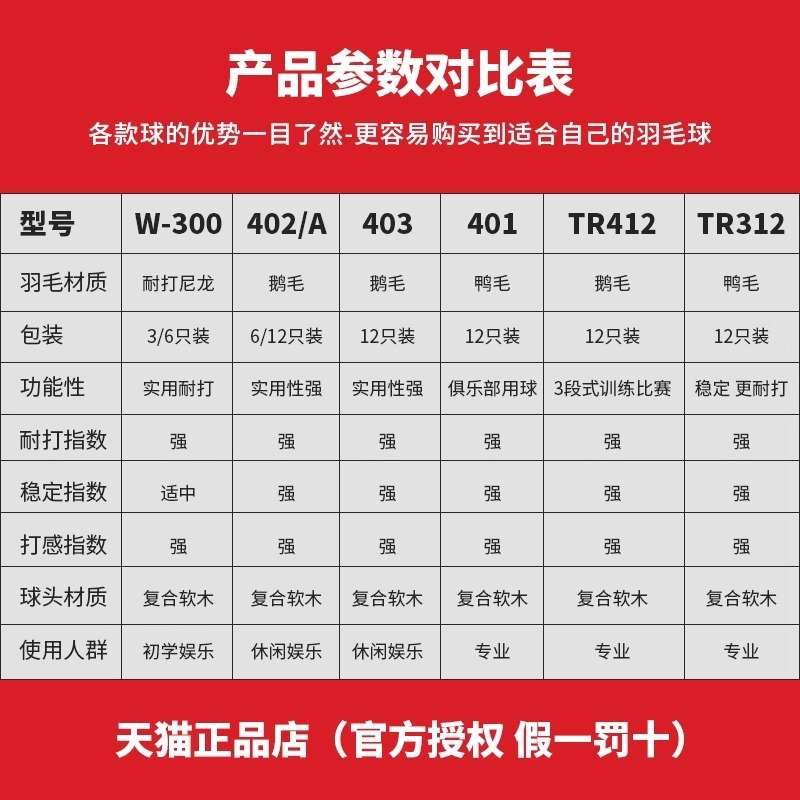 产品参数对比表

各款球的优势一目了然-更容易购买到适合自己的羽毛球

| 型号 | W-300 | 402/A | 403 | 401 | TR412 | TR312 |
|---|---|---|---|---|---|---|
| 羽毛材质 | 耐打尼龙 | 鹅毛 | 鹅毛 | 鸭毛 | 鹅毛 | 鸭毛 |
| 包装 | 3/6只装 | 6/12只装 | 12只装 | 12只装 | 12只装 | 12只装 |
| 功能性 | 实用耐打 | 实用性强 | 实用性强 | 俱乐部用球 | 3段式训练比赛 | 稳定 更耐打 |
| 耐打指数 | 强 | 强 | 强 | 强 | 强 | 强 |
| 稳定指数 | 适中 | 强 | 强 | 强 | 强 | 强 |
| 打感指数 | 强 | 强 | 强 | 强 | 强 | 强 |
| 球头材质 | 复合软木 | 复合软木 | 复合软木 | 复合软木 | 复合软木 | 复合软木 |
| 使用人群 | 初学娱乐 | 休闲娱乐 | 休闲娱乐 | 专业 | 专业 | 专业 |

天猫正品店（官方授权 假一罚十）